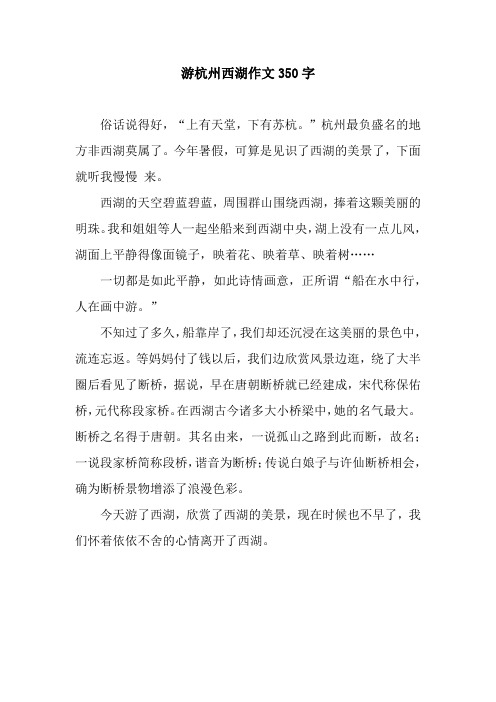 游杭州西湖作文 350 字

俗话说得好，“上有天堂，下有苏杭。”杭州最负盛名的地方非西湖莫属了。今年暑假，可算是见识了西湖的美景了，下面就听我慢慢 来。

西湖的天空碧蓝碧蓝，周围群山围绕西湖，捧着这颗美丽的明珠。我和姐姐等人一起坐船来到西湖中央，湖上没有一点儿风，湖面上平静得像面镜子，映着花、映着草、映着树……

一切都是如此平静，如此诗情画意，正所谓“船在水中行，人在画中游。”

不知过了多久，船靠岸了，我们却还沉浸在这美丽的景色中，流连忘返。等妈妈付了钱以后，我们边欣赏风景边逛，绕了大半圈后看见了断桥，据说，早在唐朝断桥就已经建成，宋代称保佑桥，元代称段家桥。在西湖古今诸多大小桥梁中，她的名气最大。断桥之名得于唐朝。其名由来，一说孤山之路到此而断，故名；一说段家桥简称段桥，谐音为断桥；传说白娘子与许仙断桥相会，确为断桥景物增添了浪漫色彩。

今天游了西湖，欣赏了西湖的美景，现在时候也不早了，我们怀着依依不舍的心情离开了西湖。